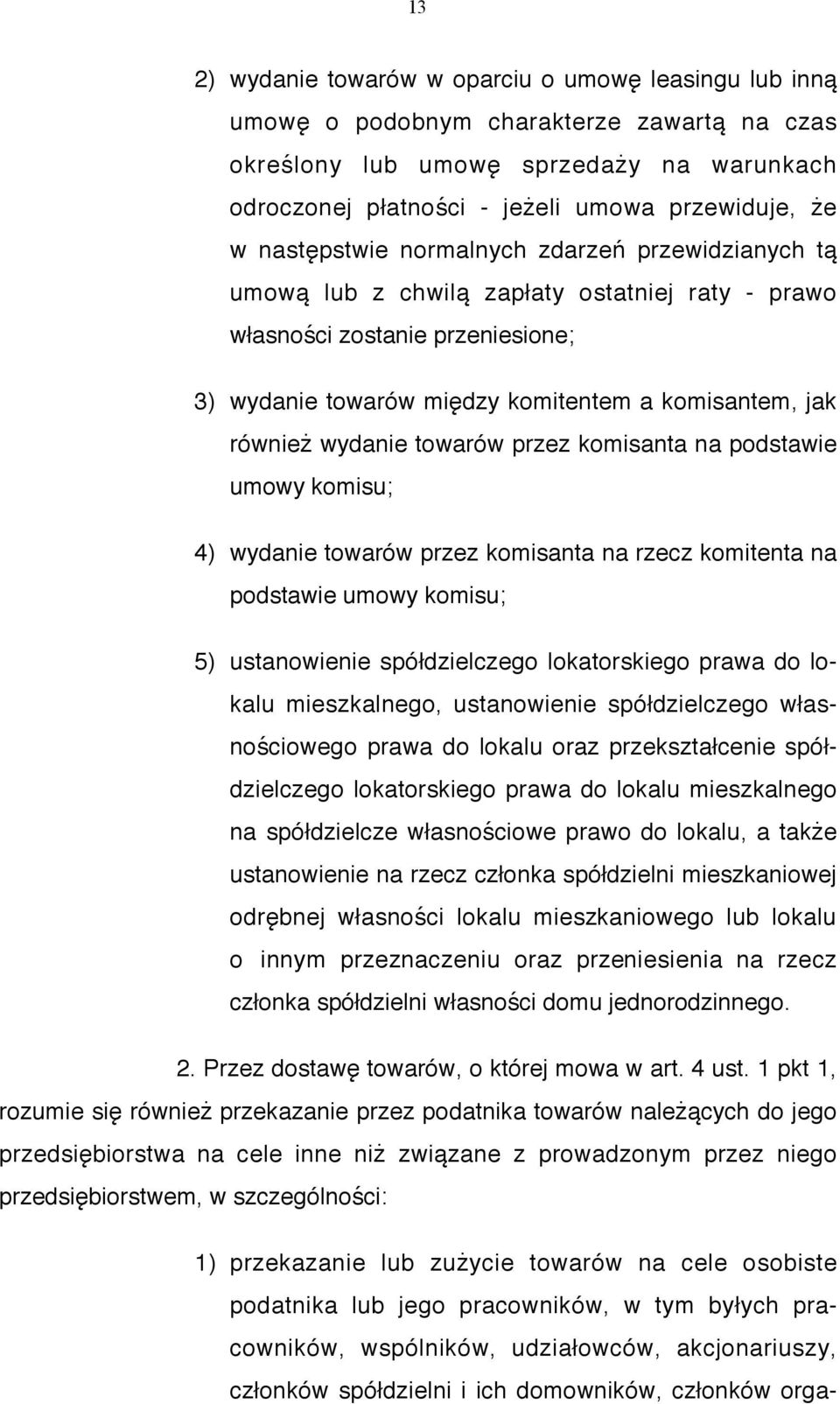 13

2) wydanie towarów w oparciu o umowę leasingu lub inną umowę o podobnym charakterze zawartą na czas określony lub umowę sprzedaży na warunkach odroczonej płatności - jeżeli umowa przewiduje, że w następstwie normalnych zdarzeń przewidzianych tą umową lub z chwilą zapłaty ostatniej raty - prawo własności zostanie przeniesione;

3) wydanie towarów między komitentem a komisantem, jak również wydanie towarów przez komisanta na podstawie umowy komisu;

4) wydanie towarów przez komisanta na rzecz komitenta na podstawie umowy komisu;

5) ustanowienie spółdzielczego lokatorskiego prawa do lokalu mieszkalnego, ustanowienie spółdzielczego własnościowego prawa do lokalu oraz przekształcenie spółdzielczego lokatorskiego prawa do lokalu mieszkalnego na spółdzielcze własnościowe prawo do lokalu, a także ustanowienie na rzecz członka spółdzielni mieszkaniowej odrębnej własności lokalu mieszkaniowego lub lokalu o innym przeznaczeniu oraz przeniesienia na rzecz członka spółdzielni własności domu jednorodzinnego.

2. Przez dostawę towarów, o której mowa w art. 4 ust. 1 pkt 1, rozumie się również przekazanie przez podatnika towarów należących do jego przedsiębiorstwa na cele inne niż związane z prowadzonym przez niego przedsiębiorstwem, w szczególności:

1) przekazanie lub zużycie towarów na cele osobiste podatnika lub jego pracowników, w tym byłych pracowników, wspólników, udziałowców, akcjonariuszy, członków spółdzielni i ich domowników, członków orga-